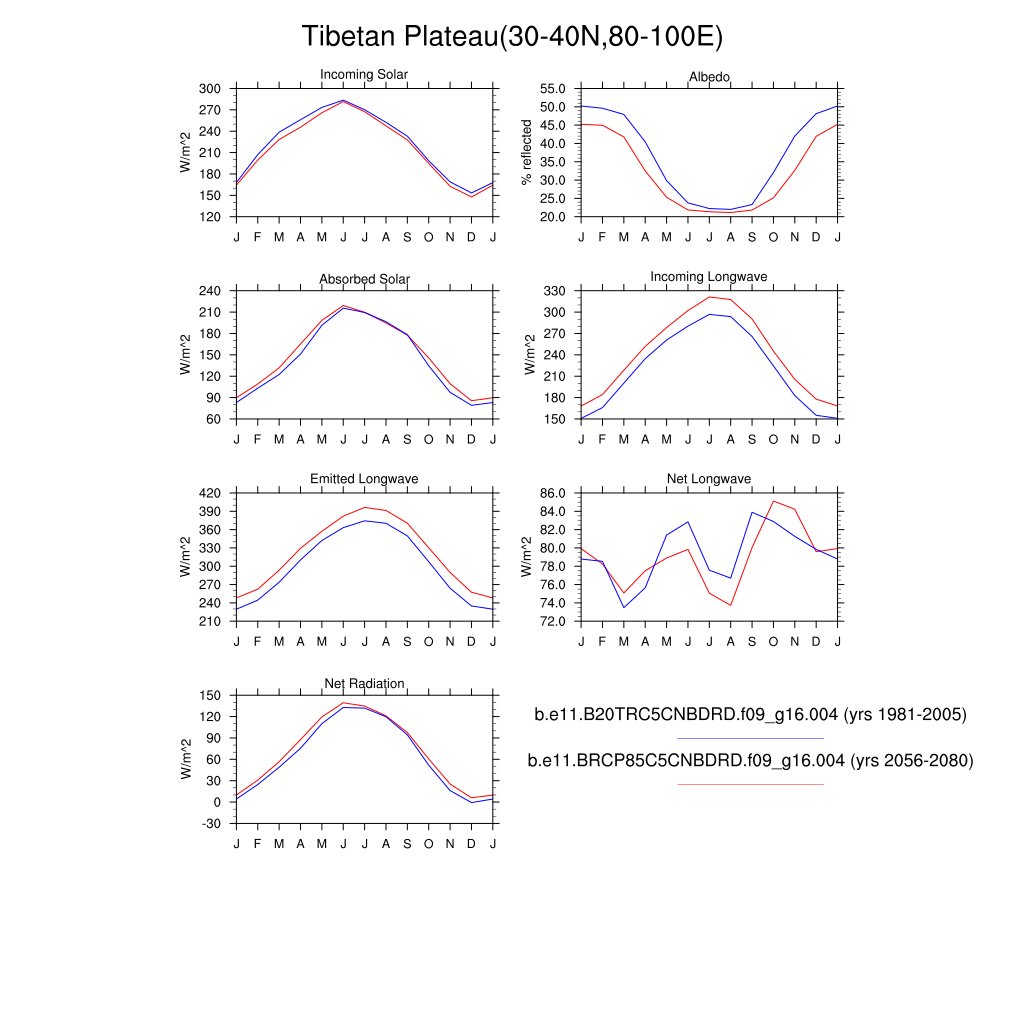 Tibetan Plateau(30-40N,80-100E)

Incoming Solar
W/m^2
300 270 240 210 180 150 120
J F M A M J J A S O N D J

Albedo
% reflected
55.0 50.0 45.0 40.0 35.0 30.0 25.0 20.0
J F M A M J J A S O N D J

Absorbed Solar
W/m^2
240 210 180 150 120 90 60
J F M A M J J A S O N D J

Incoming Longwave
W/m^2
330 300 270 240 210 180 150
J F M A M J J A S O N D J

Emitted Longwave
W/m^2
420 390 360 330 300 270 240 210
J F M A M J J A S O N D J

Net Longwave
W/m^2
86.0 84.0 82.0 80.0 78.0 76.0 74.0 72.0
J F M A M J J A S O N D J

Net Radiation
W/m^2
150 120 90 60 30 0 -30
J F M A M J J A S O N D J

b.e11.B20TRC5CNBDRD.f09_g16.004 (yrs 1981-2005)

b.e11.BRCP85C5CNBDRD.f09_g16.004 (yrs 2056-2080)